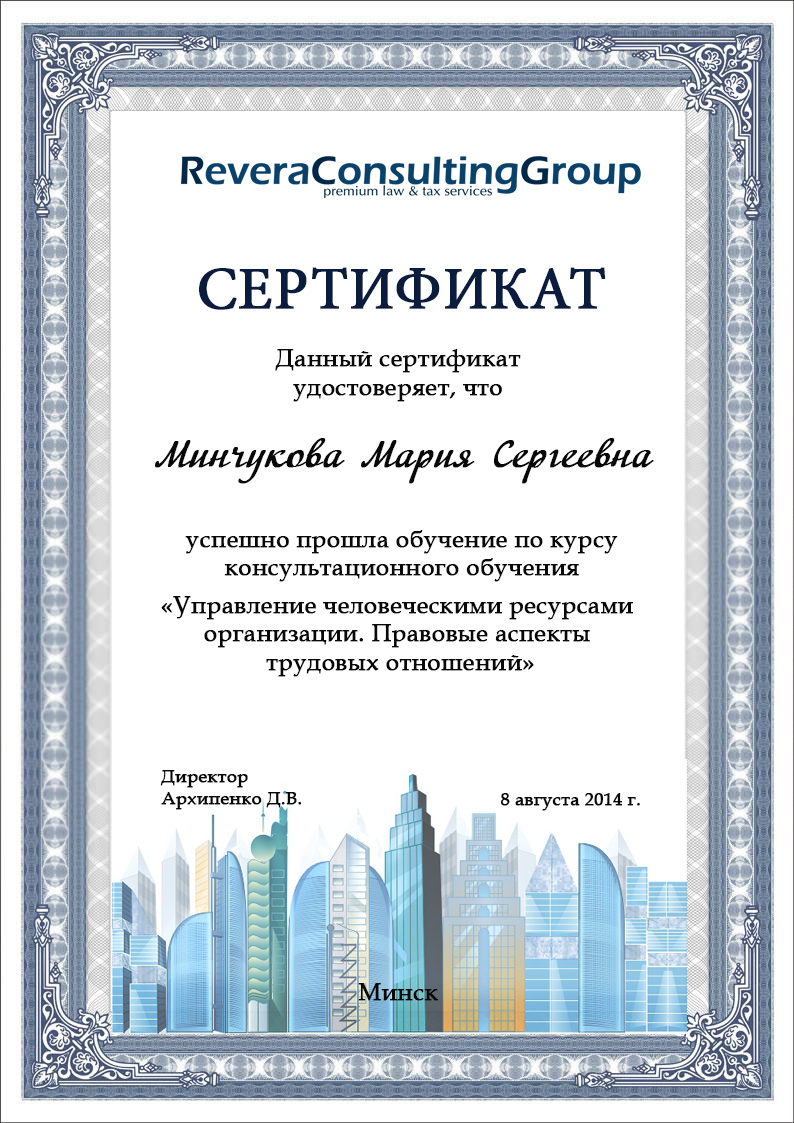 ReveraConsultingGroup
premium law & tax services

СЕРТИФИКАТ

Данный сертификат удостоверяет, что

Минчукова Мария Сергеевна

успешно прошла обучение по курсу консультационного обучения «Управление человеческими ресурсами организации. Правовые аспекты трудовых отношений»

Директор
Архипенко Д.В.

8 августа 2014 г.

Минск